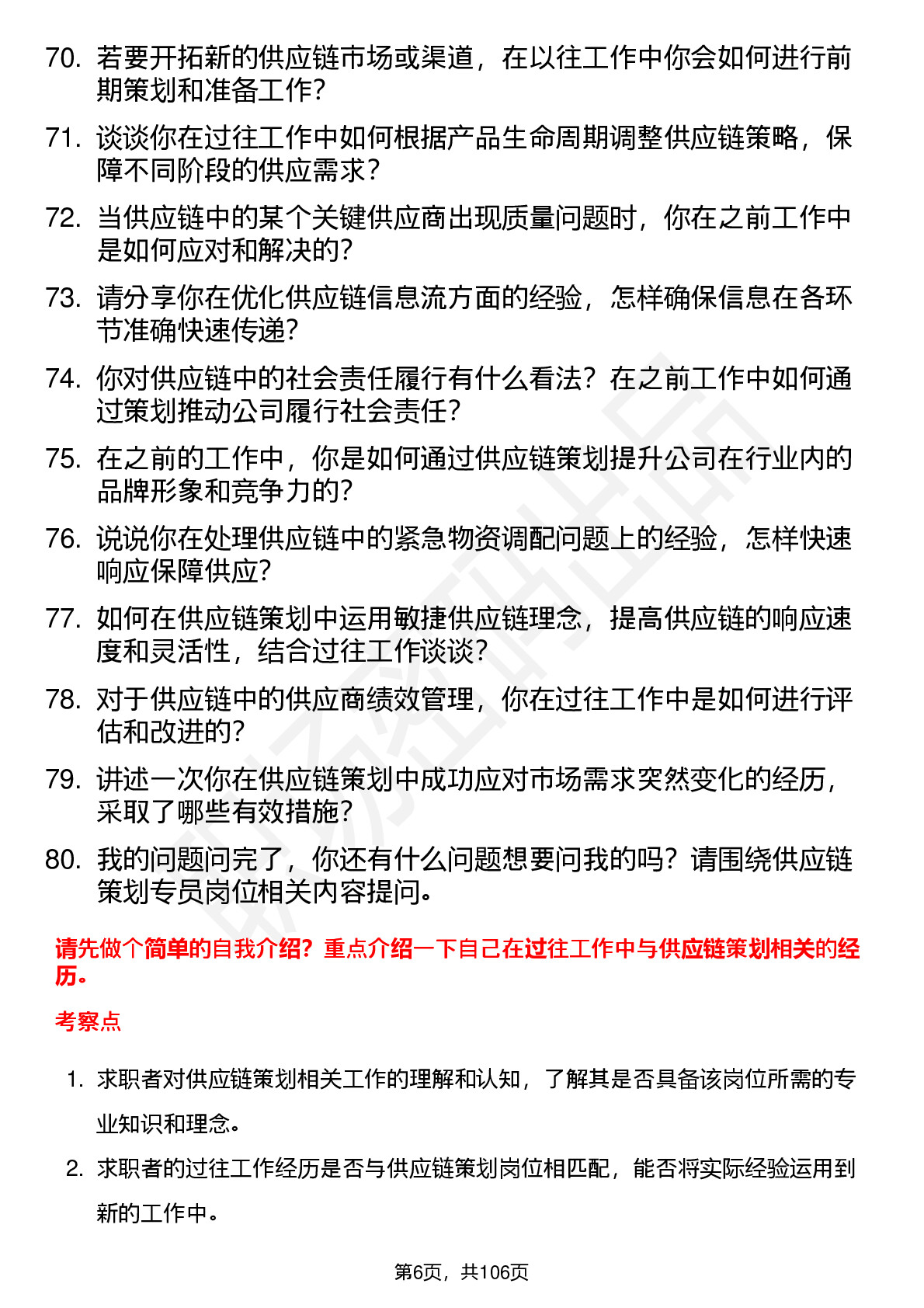 70. 若要开拓新的供应链市场或渠道，在以往工作中你会如何进行前期策划和准备工作？

71. 谈谈你在过往工作中如何根据产品生命周期调整供应链策略，保障不同阶段的供应需求？

72. 当供应链中的某个关键供应商出现质量问题时，你在之前工作中是如何应对和解决的？

73. 请分享你在优化供应链信息流方面的经验，怎样确保信息在各环节准确快速传递？

74. 你对供应链中的社会责任履行有什么看法？在之前工作中如何通过策划推动公司履行社会责任？

75. 在之前的工作中，你是如何通过供应链策划提升公司在行业内的品牌形象和竞争力的？

76. 说说你在处理供应链中的紧急物资调配问题上的经验，怎样快速响应保障供应？

77. 如何在供应链策划中运用敏捷供应链理念，提高供应链的响应速度和灵活性，结合过往工作谈谈？

78. 对于供应链中的供应商绩效管理，你在过往工作中是如何进行评估和改进的？

79. 讲述一次你在供应链策划中成功应对市场需求突然变化的经历，采取了哪些有效措施？

80. 我的问题问完了，你还有什么问题想要问我的吗？请围绕供应链策划专员岗位相关内容提问。

请先做个简单的自我介绍？重点介绍一下自己在过往工作中与供应链策划相关的经历。

考察点

1. 求职者对供应链策划相关工作的理解和认知，了解其是否具备该岗位所需的专业知识和理念。

2. 求职者的过往工作经历是否与供应链策划岗位相匹配，能否将实际经验运用到新的工作中。

第6页，共106页